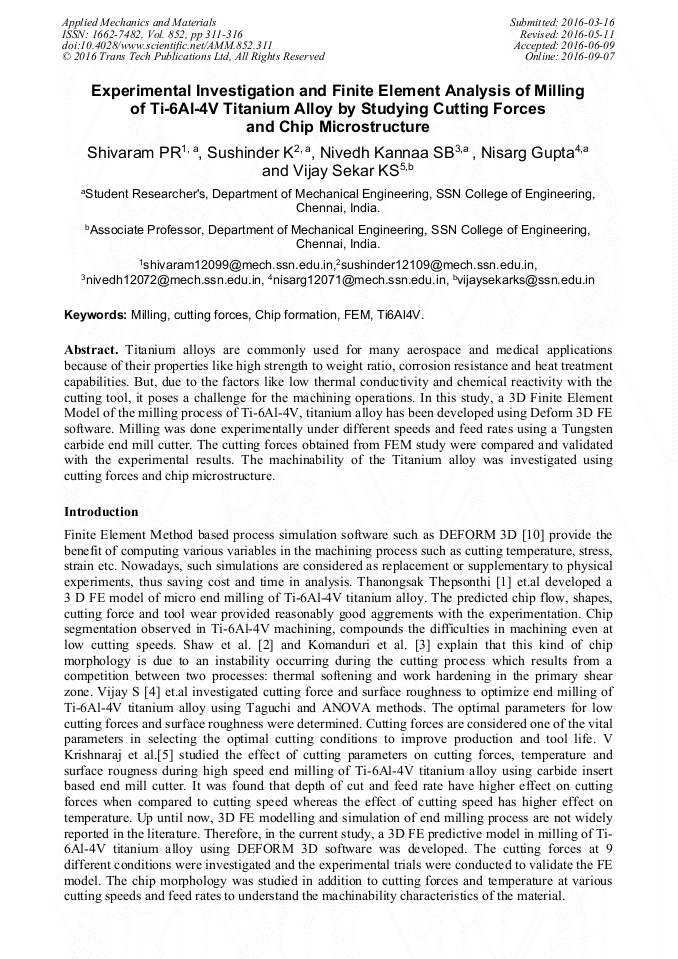 Applied Mechanics and Materials
ISSN: 1662-7482, Vol. 852, pp 311-316
doi:10.4028/www.scientific.net/AMM.852.311
© 2016 Trans Tech Publications Ltd, All Rights Reserved

Submitted: 2016-03-16
Revised: 2016-05-11
Accepted: 2016-06-09
Online: 2016-09-07

Experimental Investigation and Finite Element Analysis of Milling of Ti-6Al-4V Titanium Alloy by Studying Cutting Forces and Chip Microstructure

Shivaram PR$^{1, a}$, Sushinder K$^{2, a}$, Nivedh Kannaa SB$^{3,a}$ , Nisarg Gupta$^{4,a}$ and Vijay Sekar KS$^{5,b}$

$^{a}$Student Researcher's, Department of Mechanical Engineering, SSN College of Engineering, Chennai, India.

$^{b}$Associate Professor, Department of Mechanical Engineering, SSN College of Engineering, Chennai, India.

$^{1}$shivaram12099@mech.ssn.edu.in,$^{2}$sushinder12109@mech.ssn.edu.in, $^{3}$nivedh12072@mech.ssn.edu.in, $^{4}$nisarg12071@mech.ssn.edu.in, $^{b}$vijaysekarks@ssn.edu.in

Keywords: Milling, cutting forces, Chip formation, FEM, Ti6Al4V.

Abstract. Titanium alloys are commonly used for many aerospace and medical applications because of their properties like high strength to weight ratio, corrosion resistance and heat treatment capabilities. But, due to the factors like low thermal conductivity and chemical reactivity with the cutting tool, it poses a challenge for the machining operations. In this study, a 3D Finite Element Model of the milling process of Ti-6Al-4V, titanium alloy has been developed using Deform 3D FE software. Milling was done experimentally under different speeds and feed rates using a Tungsten carbide end mill cutter. The cutting forces obtained from FEM study were compared and validated with the experimental results. The machinability of the Titanium alloy was investigated using cutting forces and chip microstructure.

Introduction

Finite Element Method based process simulation software such as DEFORM 3D [10] provide the benefit of computing various variables in the machining process such as cutting temperature, stress, strain etc. Nowadays, such simulations are considered as replacement or supplementary to physical experiments, thus saving cost and time in analysis. Thanongsak Thepsonthi [1] et.al developed a 3 D FE model of micro end milling of Ti-6Al-4V titanium alloy. The predicted chip flow, shapes, cutting force and tool wear provided reasonably good aggrements with the experimentation. Chip segmentation observed in Ti-6Al-4V machining, compounds the difficulties in machining even at low cutting speeds. Shaw et al. [2] and Komanduri et al. [3] explain that this kind of chip morphology is due to an instability occurring during the cutting process which results from a competition between two processes: thermal softening and work hardening in the primary shear zone. Vijay S [4] et.al investigated cutting force and surface roughness to optimize end milling of Ti-6Al-4V titanium alloy using Taguchi and ANOVA methods. The optimal parameters for low cutting forces and surface roughness were determined. Cutting forces are considered one of the vital parameters in selecting the optimal cutting conditions to improve production and tool life. V Krishnaraj et al.[5] studied the effect of cutting parameters on cutting forces, temperature and surface roughness during high speed end milling of Ti-6Al-4V titanium alloy using carbide insert based end mill cutter. It was found that depth of cut and feed rate have higher effect on cutting forces when compared to cutting speed whereas the effect of cutting speed has higher effect on temperature. Up until now, 3D FE modelling and simulation of end milling process are not widely reported in the literature. Therefore, in the current study, a 3D FE predictive model in milling of Ti-6Al-4V titanium alloy using DEFORM 3D software was developed. The cutting forces at 9 different conditions were investigated and the experimental trials were conducted to validate the FE model. The chip morphology was studied in addition to cutting forces and temperature at various cutting speeds and feed rates to understand the machinability characteristics of the material.